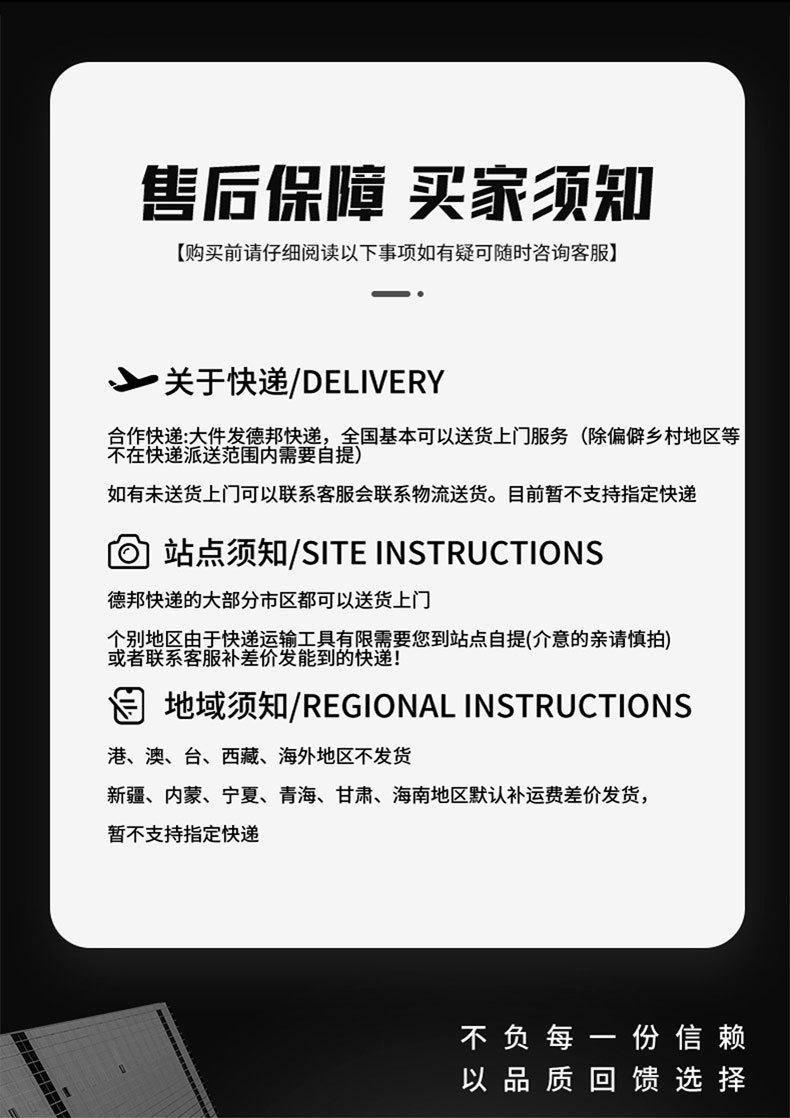 售后保障 买家须知

【购买前请仔细阅读以下事项如有疑可随时咨询客服】

关于快递/DELIVERY

合作快递:大件发德邦快递，全国基本可以送货上门服务（除偏僻乡村地区等不在快递派送范围内需要自提）

如有未送货上门可以联系客服会联系物流送货。目前暂不支持指定快递

站点须知/SITE INSTRUCTIONS

德邦快递的大部分市区都可以送货上门

个别地区由于快递运输工具有限需要您到站点自提(介意的亲请慎拍)或者联系客服补差价发能到的快递!

地域须知/REGIONAL INSTRUCTIONS

港、澳、台、西藏、海外地区不发货

新疆、内蒙、宁夏、青海、甘肃、海南地区默认补运费差价发货，

暂不支持指定快递

不负每一份信赖
以品质回馈选择